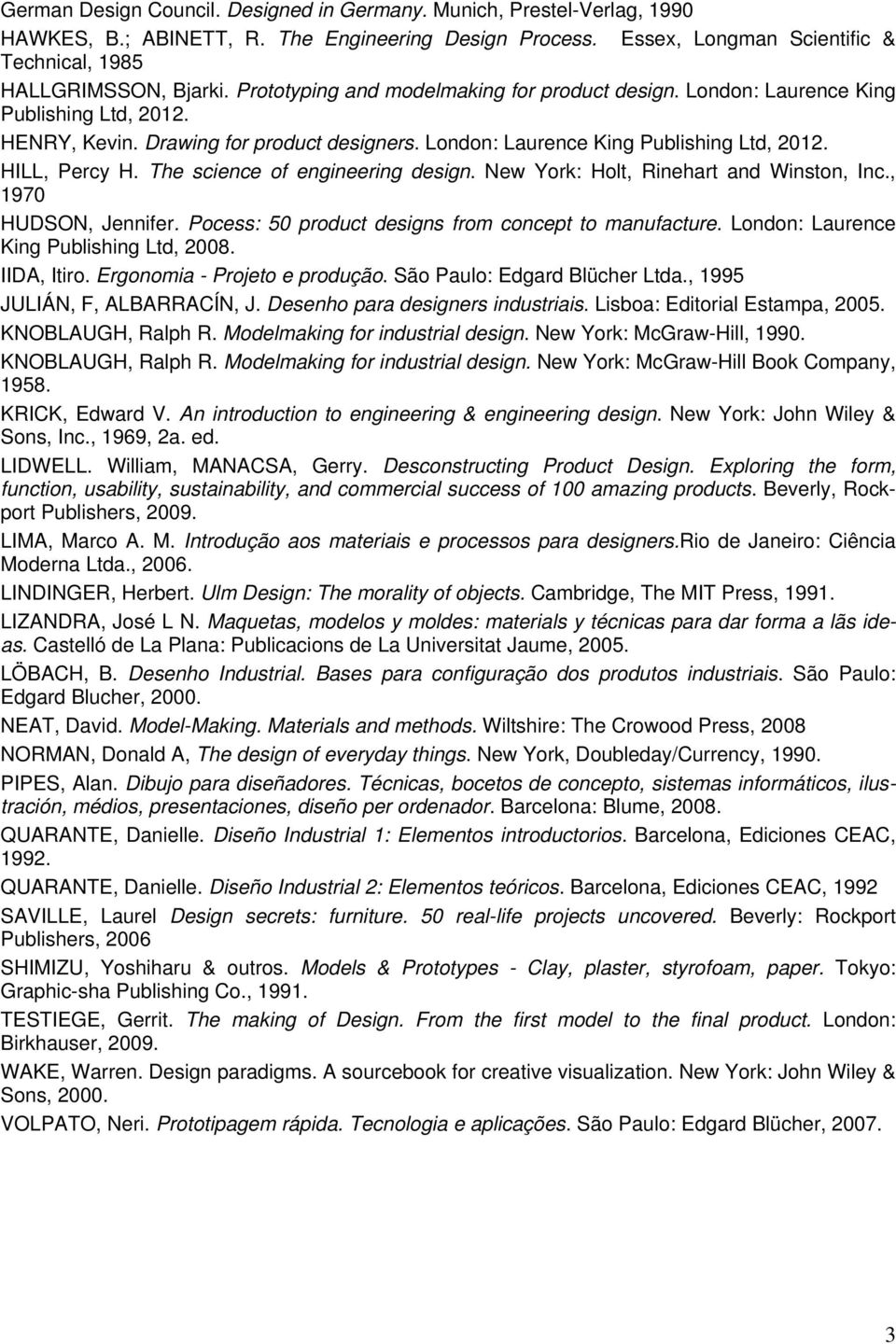 German Design Council. Designed in Germany. Munich, Prestel-Verlag, 1990

HAWKES, B.; ABINETT, R. The Engineering Design Process. Essex, Longman Scientific & Technical, 1985

HALLGRIMSSON, Bjarki. Prototyping and modelmaking for product design. London: Laurence King Publishing Ltd, 2012.

HENRY, Kevin. Drawing for product designers. London: Laurence King Publishing Ltd, 2012.

HILL, Percy H. The science of engineering design. New York: Holt, Rinehart and Winston, Inc., 1970

HUDSON, Jennifer. Pocess: 50 product designs from concept to manufacture. London: Laurence King Publishing Ltd, 2008.

IIDA, Itiro. Ergonomia - Projeto e produção. São Paulo: Edgard Blücher Ltda., 1995

JULIÁN, F, ALBARRACÍN, J. Desenho para designers industriais. Lisboa: Editorial Estampa, 2005.

KNOBLAUGH, Ralph R. Modelmaking for industrial design. New York: McGraw-Hill, 1990.

KNOBLAUGH, Ralph R. Modelmaking for industrial design. New York: McGraw-Hill Book Company, 1958.

KRICK, Edward V. An introduction to engineering & engineering design. New York: John Wiley & Sons, Inc., 1969, 2a. ed.

LIDWELL. William, MANACSA, Gerry. Desconstructing Product Design. Exploring the form, function, usability, sustainability, and commercial success of 100 amazing products. Beverly, Rockport Publishers, 2009.

LIMA, Marco A. M. Introdução aos materiais e processos para designers.Rio de Janeiro: Ciência Moderna Ltda., 2006.

LINDINGER, Herbert. Ulm Design: The morality of objects. Cambridge, The MIT Press, 1991.

LIZANDRA, José L N. Maquetas, modelos y moldes: materials y técnicas para dar forma a lãs ideas. Castelló de La Plana: Publicacions de La Universitat Jaume, 2005.

LÖBACH, B. Desenho Industrial. Bases para configuração dos produtos industriais. São Paulo: Edgard Blucher, 2000.

NEAT, David. Model-Making. Materials and methods. Wiltshire: The Crowood Press, 2008

NORMAN, Donald A, The design of everyday things. New York, Doubleday/Currency, 1990.

PIPES, Alan. Dibujo para diseñadores. Técnicas, bocetos de concepto, sistemas informáticos, ilustración, médios, presentaciones, diseño per ordenador. Barcelona: Blume, 2008.

QUARANTE, Danielle. Diseño Industrial 1: Elementos introductorios. Barcelona, Ediciones CEAC, 1992.

QUARANTE, Danielle. Diseño Industrial 2: Elementos teóricos. Barcelona, Ediciones CEAC, 1992

SAVILLE, Laurel Design secrets: furniture. 50 real-life projects uncovered. Beverly: Rockport Publishers, 2006

SHIMIZU, Yoshiharu & outros. Models & Prototypes - Clay, plaster, styrofoam, paper. Tokyo: Graphic-sha Publishing Co., 1991.

TESTIEGE, Gerrit. The making of Design. From the first model to the final product. London: Birkhauser, 2009.

WAKE, Warren. Design paradigms. A sourcebook for creative visualization. New York: John Wiley & Sons, 2000.

VOLPATO, Neri. Prototipagem rápida. Tecnologia e aplicações. São Paulo: Edgard Blücher, 2007.

3